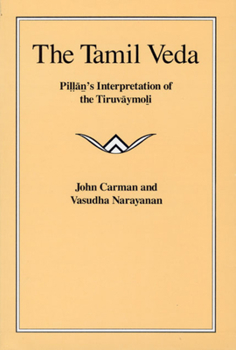 The Tamil Veda

Piḷḷāṉ's Interpretation of the Tiruvāymoḻi

John Carman and Vasudha Narayanan